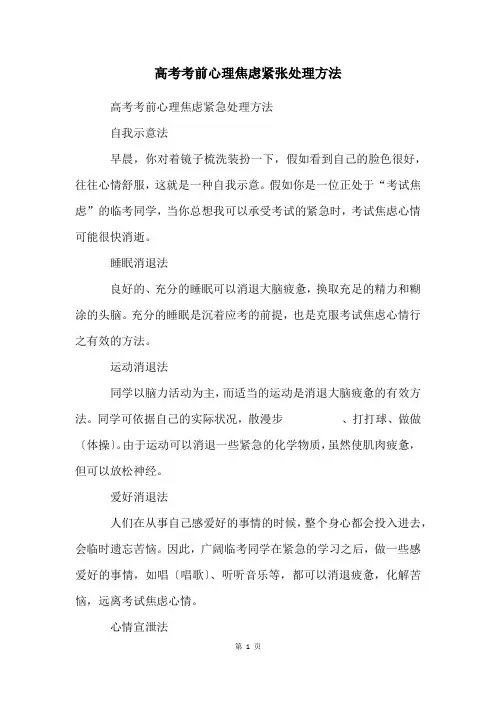 高考考前心理焦虑紧张处理方法

高考考前心理焦虑紧急处理方法

自我示意法

早晨，你对着镜子梳洗装扮一下，假如看到自己的脸色很好，往往心情舒服，这就是一种自我示意。假如你是一位正处于“考试焦虑”的临考同学，当你总想我可以承受考试的紧急时，考试焦虑心情可能很快消逝。

睡眠消退法

良好的、充分的睡眠可以消退大脑疲惫，换取充足的精力和糊涂的头脑。充分的睡眠是沉着应考的前提，也是克服考试焦虑心情行之有效的方法。

运动消退法

同学以脑力活动为主，而适当的运动是消退大脑疲惫的有效方法。同学可依据自己的实际状况，散漫步　　　、打打球、做做〔体操〕。由于运动可以消退一些紧急的化学物质，虽然使肌肉疲惫，但可以放松神经。

爱好消退法

人们在从事自己感爱好的事情的时候，整个身心都会投入进去，会临时遗忘苦恼。因此，广阔临考同学在紧急的学习之后，做一些感爱好的事情，如唱〔唱歌〕、听听音乐等，都可以消退疲惫，化解苦恼，远离考试焦虑心情。

心情宣泄法

第 1 页